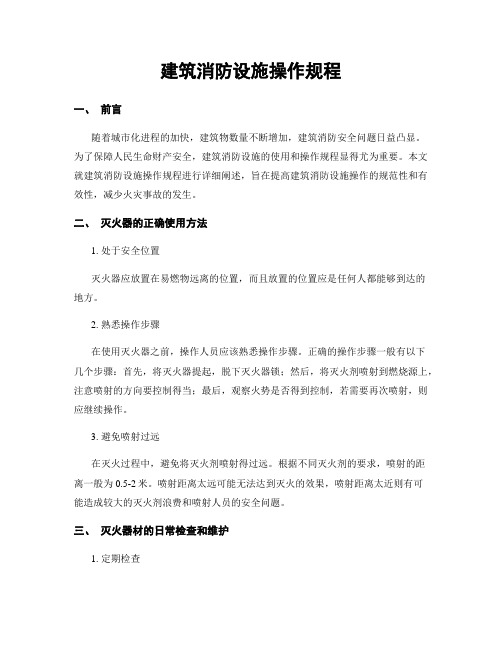 建筑消防设施操作规程

一、 前言

随着城市化进程的加快，建筑物数量不断增加，建筑消防安全问题日益凸显。为了保障人民生命财产安全，建筑消防设施的使用和操作规程显得尤为重要。本文就建筑消防设施操作规程进行详细阐述，旨在提高建筑消防设施操作的规范性和有效性，减少火灾事故的发生。

二、 灭火器的正确使用方法

1. 处于安全位置

灭火器应放置在易燃物远离的位置，而且放置的位置应是任何人都能够到达的地方。

2. 熟悉操作步骤

在使用灭火器之前，操作人员应该熟悉操作步骤。正确的操作步骤一般有以下几个步骤：首先，将灭火器提起，脱下灭火器锁；然后，将灭火剂喷射到燃烧源上，注意喷射的方向要控制得当；最后，观察火势是否得到控制，若需要再次喷射，则应继续操作。

3. 避免喷射过远

在灭火过程中，避免将灭火剂喷射得过远。根据不同灭火剂的要求，喷射的距离一般为 0.5-2 米。喷射距离太远可能无法达到灭火的效果，喷射距离太近则有可能造成较大的灭火剂浪费和喷射人员的安全问题。

三、 灭火器材的日常检查和维护

1. 定期检查